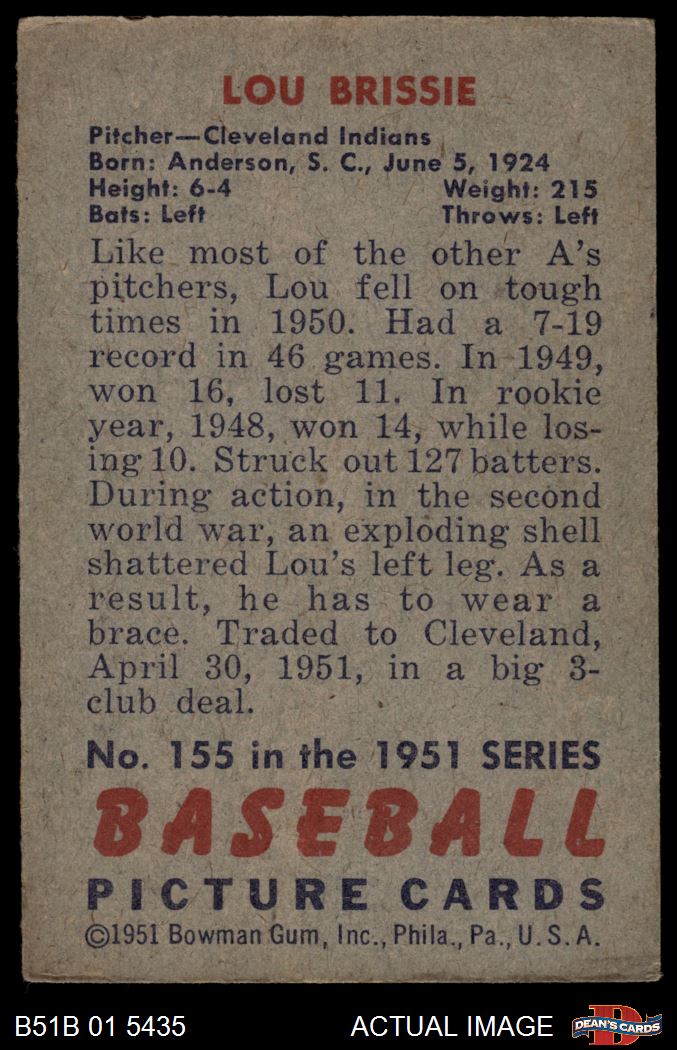 LOU BRISSIE

Pitcher—Cleveland Indians
Born: Anderson, S. C., June 5, 1924
Height: 6-4 Weight: 215
Bats: Left Throws: Left

Like most of the other A's pitchers, Lou fell on tough times in 1950. Had a 7-19 record in 46 games. In 1949, won 16, lost 11. In rookie year, 1948, won 14, while losing 10. Struck out 127 batters. During action, in the second world war, an exploding shell shattered Lou's left leg. As a result, he has to wear a brace. Traded to Cleveland, April 30, 1951, in a big 3-club deal.

No. 155 in the 1951 SERIES
BASEBALL
PICTURE CARDS
©1951 Bowman Gum, Inc., Phila., Pa., U. S. A.

B51B 01 5435
ACTUAL IMAGE
DEAN'S CARDS